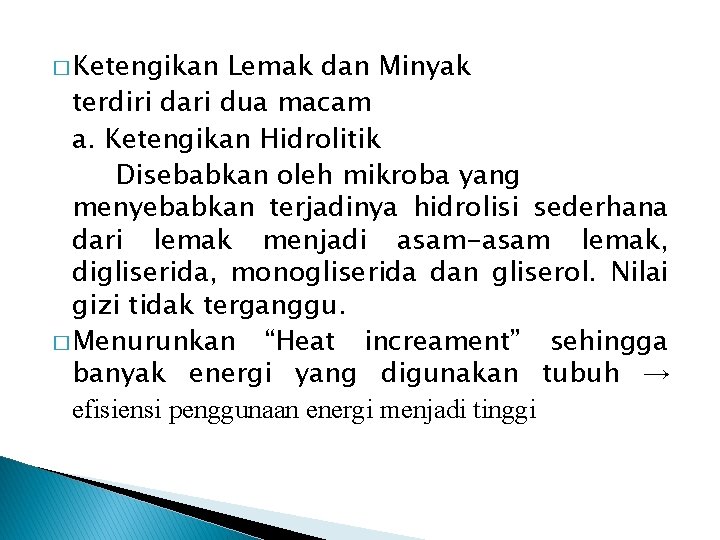 □ Ketengikan Lemak dan Minyak
terdiri dari dua macam
a. Ketengikan Hidrolitik
Disebabkan oleh mikroba yang menyebabkan terjadinya hidrolisi sederhana dari lemak menjadi asam-asam lemak, digliserida, monogliserida dan gliserol. Nilai gizi tidak terganggu.

□ Menurunkan “Heat increament” sehingga banyak energi yang digunakan tubuh → efisiensi penggunaan energi menjadi tinggi